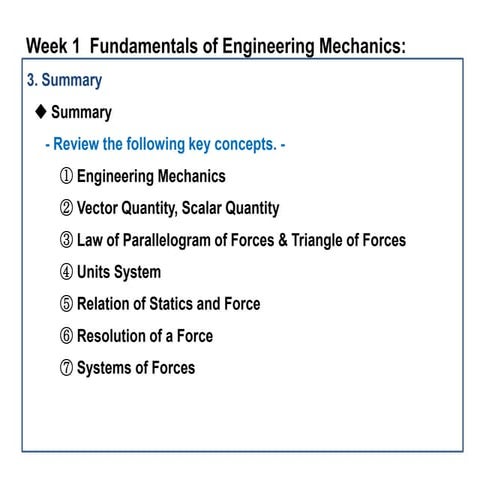 Week 1 Fundamentals of Engineering Mechanics:

3. Summary

◆ Summary

- Review the following key concepts. -

① Engineering Mechanics

② Vector Quantity, Scalar Quantity

③ Law of Parallelogram of Forces & Triangle of Forces

④ Units System

⑤ Relation of Statics and Force

⑥ Resolution of a Force

⑦ Systems of Forces